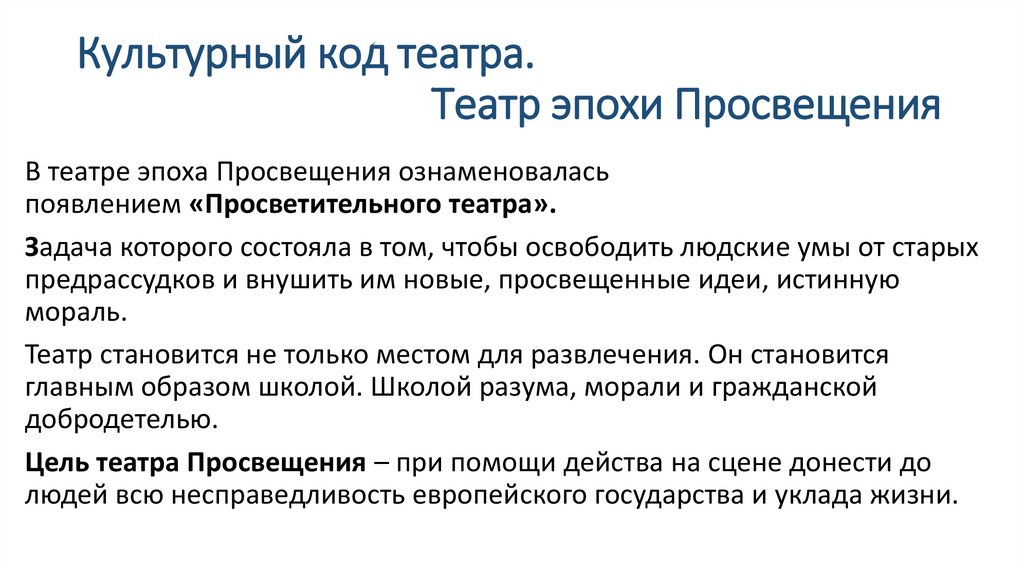 Культурный код театра.
Театр эпохи Просвещения

В театре эпоха Просвещения ознаменовалась появлением «Просветительного театра».

Задача которого состояла в том, чтобы освободить людские умы от старых предрассудков и внушить им новые, просвещенные идеи, истинную мораль.

Театр становится не только местом для развлечения. Он становится главным образом школой. Школой разума, морали и гражданской добродетелью.

Цель театра Просвещения – при помощи действа на сцене донести до людей всю несправедливость европейского государства и уклада жизни.